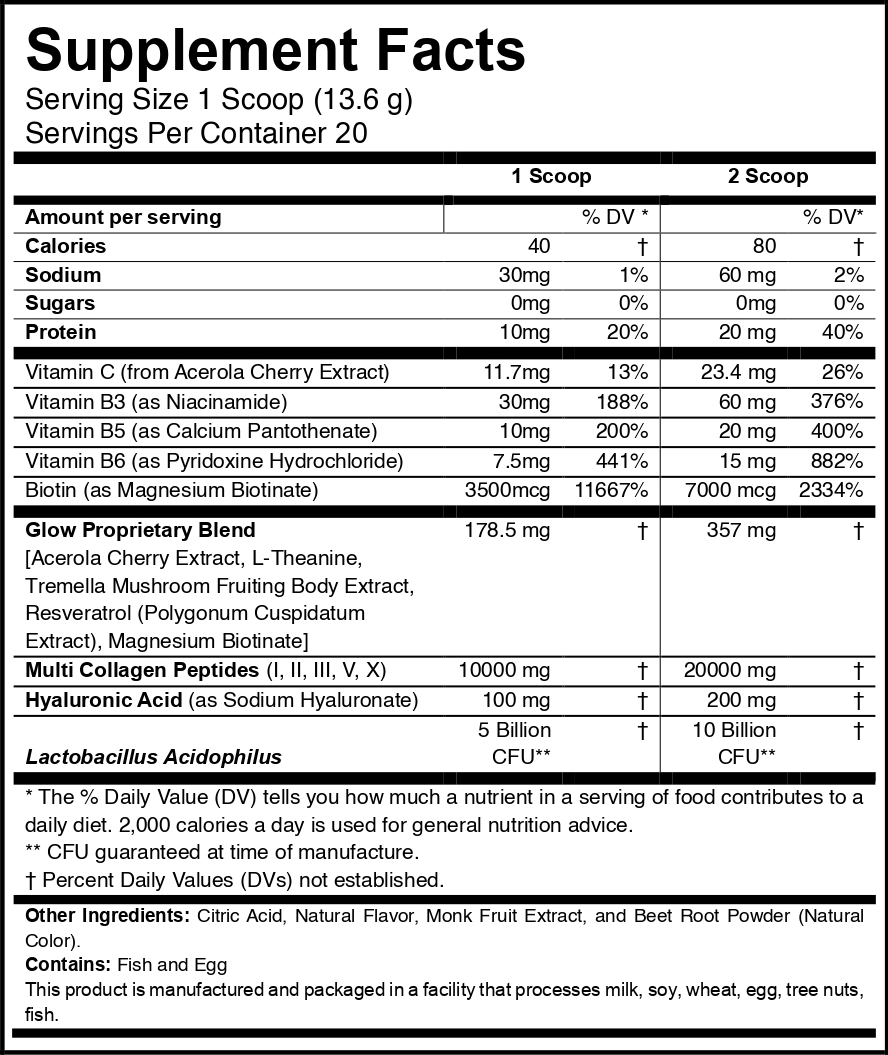 Supplement Facts
Serving Size 1 Scoop (13.6 g)
Servings Per Container 20

| | 1 Scoop | | 2 Scoop | |
|---|---|---|---|---|
| Amount per serving | | % DV * | | % DV* |
| Calories | 40 | † | 80 | † |
| Sodium | 30mg | 1% | 60 mg | 2% |
| Sugars | 0mg | 0% | 0mg | 0% |
| Protein | 10mg | 20% | 20 mg | 40% |
| Vitamin C (from Acerola Cherry Extract) | 11.7mg | 13% | 23.4 mg | 26% |
| Vitamin B3 (as Niacinamide) | 30mg | 188% | 60 mg | 376% |
| Vitamin B5 (as Calcium Pantothenate) | 10mg | 200% | 20 mg | 400% |
| Vitamin B6 (as Pyridoxine Hydrochloride) | 7.5mg | 441% | 15 mg | 882% |
| Biotin (as Magnesium Biotinate) | 3500mcg | 11667% | 7000 mcg | 2334% |
| Glow Proprietary Blend [Acerola Cherry Extract, L-Theanine, Tremella Mushroom Fruiting Body Extract, Resveratrol (Polygonum Cuspidatum Extract), Magnesium Biotinate] | 178.5 mg | † | 357 mg | † |
| Multi Collagen Peptides (I, II, III, V, X) | 10000 mg | † | 20000 mg | † |
| Hyaluronic Acid (as Sodium Hyaluronate) | 100 mg | † | 200 mg | † |
| Lactobacillus Acidophilus | 5 Billion CFU** | † | 10 Billion CFU** | † |

* The % Daily Value (DV) tells you how much a nutrient in a serving of food contributes to a daily diet. 2,000 calories a day is used for general nutrition advice.
** CFU guaranteed at time of manufacture.
† Percent Daily Values (DVs) not established.

Other Ingredients: Citric Acid, Natural Flavor, Monk Fruit Extract, and Beet Root Powder (Natural Color).
Contains: Fish and Egg
This product is manufactured and packaged in a facility that processes milk, soy, wheat, egg, tree nuts, fish.